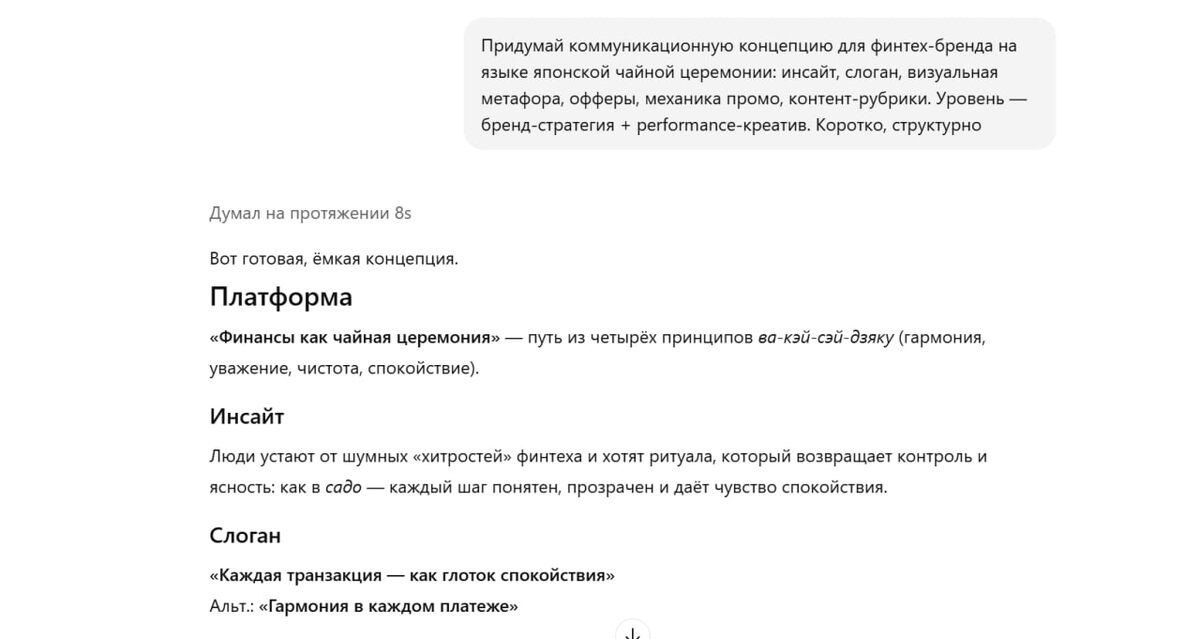 Придумай коммуникационную концепцию для финтех-бренда на языке японской чайной церемонии: инсайт, слоган, визуальная метафора, офферы, механика промо, контент-рубрики. Уровень — бренд-стратегия + performance-креатив. Коротко, структурно

Думал на протяжении 8s

Вот готовая, ёмкая концепция.

Платформа

«Финансы как чайная церемония» — путь из четырёх принципов ва-кэй-сэй-дзяку (гармония, уважение, чистота, спокойствие).

Инсайт

Люди устают от шумных «хитростей» финтеха и хотят ритуала, который возвращает контроль и ясность: как в садо — каждый шаг понятен, прозрачен и даёт чувство спокойствия.

Слоган

«Каждая транзакция — как глоток спокойствия»

Альт.: «Гармония в каждом платеже»